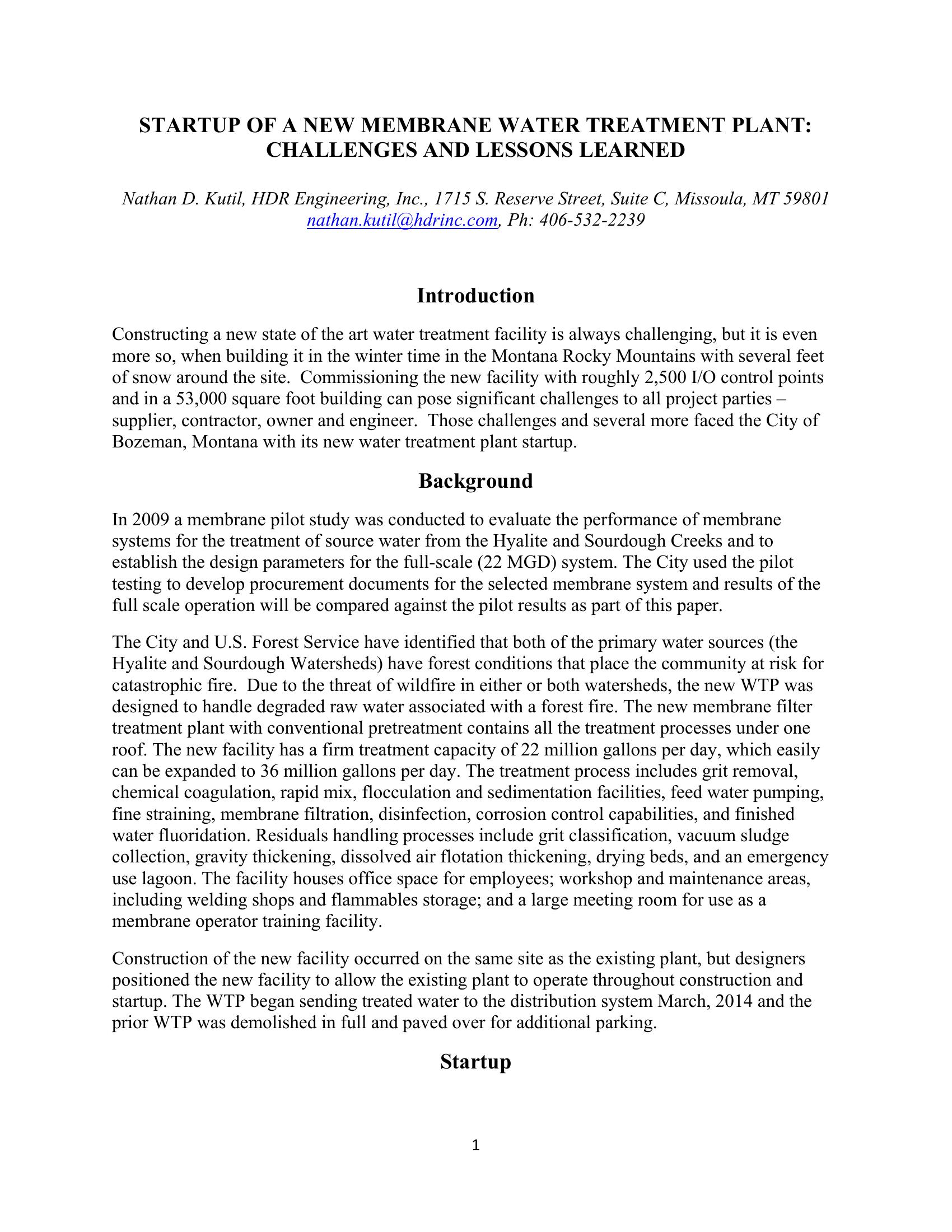 STARTUP OF A NEW MEMBRANE WATER TREATMENT PLANT: CHALLENGES AND LESSONS LEARNED

Nathan D. Kutil, HDR Engineering, Inc., 1715 S. Reserve Street, Suite C, Missoula, MT 59801
nathan.kutil@hdrinc.com, Ph: 406-532-2239

Introduction

Constructing a new state of the art water treatment facility is always challenging, but it is even more so, when building it in the winter time in the Montana Rocky Mountains with several feet of snow around the site. Commissioning the new facility with roughly 2,500 I/O control points and in a 53,000 square foot building can pose significant challenges to all project parties – supplier, contractor, owner and engineer. Those challenges and several more faced the City of Bozeman, Montana with its new water treatment plant startup.

Background

In 2009 a membrane pilot study was conducted to evaluate the performance of membrane systems for the treatment of source water from the Hyalite and Sourdough Creeks and to establish the design parameters for the full-scale (22 MGD) system. The City used the pilot testing to develop procurement documents for the selected membrane system and results of the full scale operation will be compared against the pilot results as part of this paper.

The City and U.S. Forest Service have identified that both of the primary water sources (the Hyalite and Sourdough Watersheds) have forest conditions that place the community at risk for catastrophic fire. Due to the threat of wildfire in either or both watersheds, the new WTP was designed to handle degraded raw water associated with a forest fire. The new membrane filter treatment plant with conventional pretreatment contains all the treatment processes under one roof. The new facility has a firm treatment capacity of 22 million gallons per day, which easily can be expanded to 36 million gallons per day. The treatment process includes grit removal, chemical coagulation, rapid mix, flocculation and sedimentation facilities, feed water pumping, fine straining, membrane filtration, disinfection, corrosion control capabilities, and finished water fluoridation. Residuals handling processes include grit classification, vacuum sludge collection, gravity thickening, dissolved air flotation thickening, drying beds, and an emergency use lagoon. The facility houses office space for employees; workshop and maintenance areas, including welding shops and flammables storage; and a large meeting room for use as a membrane operator training facility.

Construction of the new facility occurred on the same site as the existing plant, but designers positioned the new facility to allow the existing plant to operate throughout construction and startup. The WTP began sending treated water to the distribution system March, 2014 and the prior WTP was demolished in full and paved over for additional parking.

Startup

1